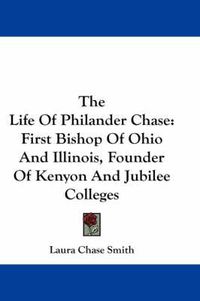 The
Life Of Philander Chase:
First Bishop Of Ohio
And Illinois, Founder
Of Kenyon And Jubilee
Colleges

Laura Chase Smith